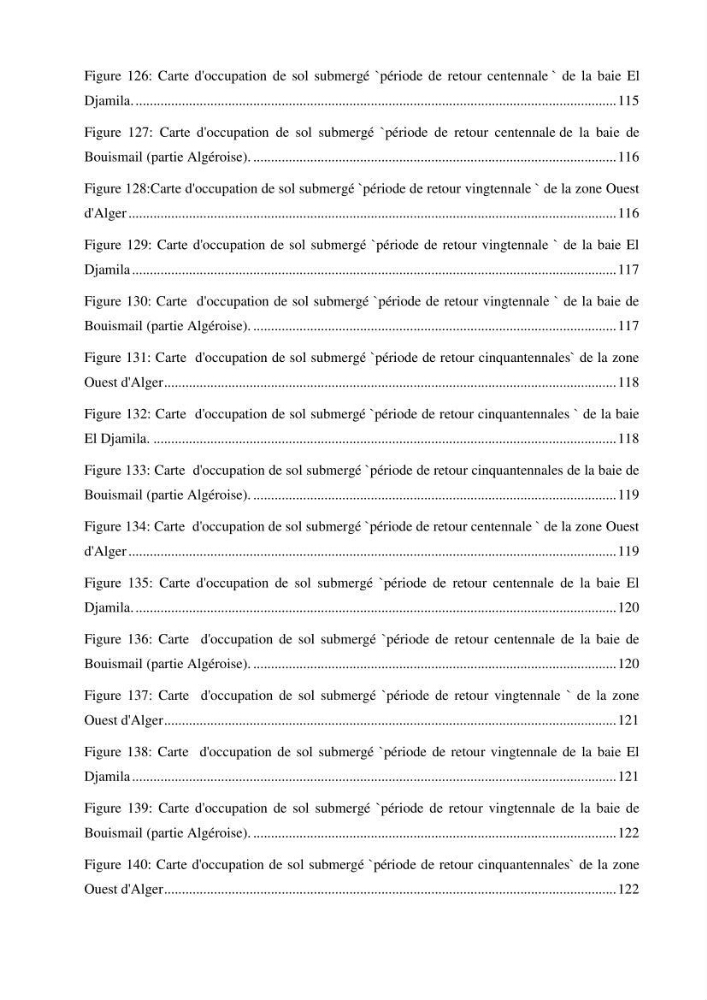 Figure 126: Carte d'occupation de sol submergé `période de retour centennale ` de la baie El Djamila. 115

Figure 127: Carte d'occupation de sol submergé `période de retour centennale de la baie de Bouismail (partie Algéroise). 116

Figure 128:Carte d'occupation de sol submergé `période de retour vingtennale ` de la zone Ouest d'Alger 116

Figure 129: Carte d'occupation de sol submergé `période de retour vingtennale ` de la baie El Djamila 117

Figure 130: Carte d'occupation de sol submergé `période de retour vingtennale ` de la baie de Bouismail (partie Algéroise). 117

Figure 131: Carte d'occupation de sol submergé `période de retour cinquantennales` de la zone Ouest d'Alger 118

Figure 132: Carte d'occupation de sol submergé `période de retour cinquantennales ` de la baie El Djamila. 118

Figure 133: Carte d'occupation de sol submergé `période de retour cinquantennales de la baie de Bouismail (partie Algéroise). 119

Figure 134: Carte d'occupation de sol submergé `période de retour centennale ` de la zone Ouest d'Alger 119

Figure 135: Carte d'occupation de sol submergé `période de retour centennale de la baie El Djamila. 120

Figure 136: Carte d'occupation de sol submergé `période de retour centennale de la baie de Bouismail (partie Algéroise). 120

Figure 137: Carte d'occupation de sol submergé `période de retour vingtennale ` de la zone Ouest d'Alger 121

Figure 138: Carte d'occupation de sol submergé `période de retour vingtennale de la baie El Djamila 121

Figure 139: Carte d'occupation de sol submergé `période de retour vingtennale de la baie de Bouismail (partie Algéroise). 122

Figure 140: Carte d'occupation de sol submergé `période de retour cinquantennales` de la zone Ouest d'Alger 122